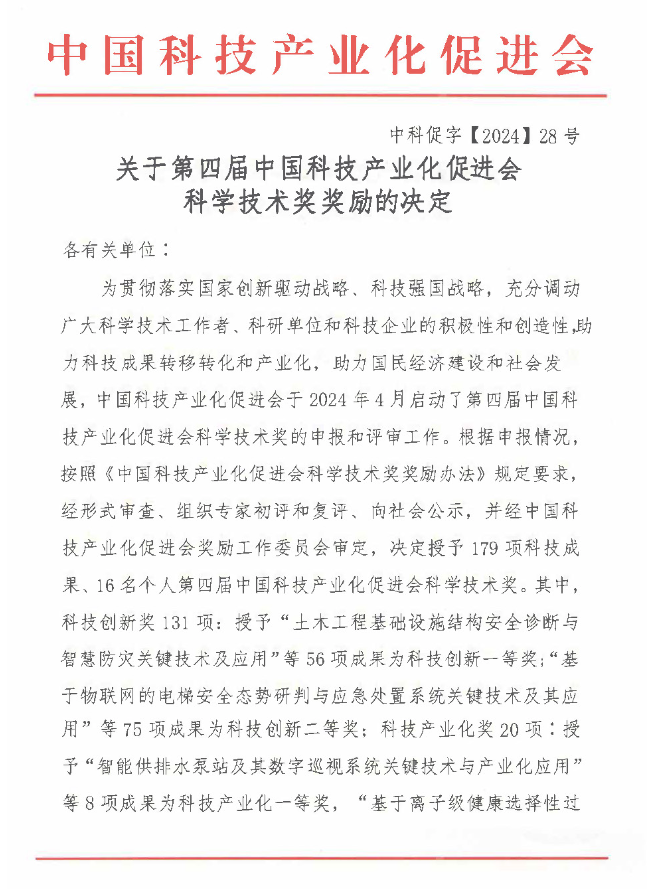 中国科技产业化促进会

中科促字【2024】28号

关于第四届中国科技产业化促进会
科学技术奖奖励的决定

各有关单位：

为贯彻落实国家创新驱动战略、科技强国战略，充分调动广大科学技术工作者、科研单位和科技企业的积极性和创造性，助力科技成果转移转化和产业化，助力国民经济建设和社会发展，中国科技产业化促进会于2024年4月启动了第四届中国科技产业化促进会科学技术奖的申报和评审工作。根据申报情况，按照《中国科技产业化促进会科学技术奖奖励办法》规定要求，经形式审查、组织专家初评和复评、向社会公示，并经中国科技产业化促进会奖励工作委员会审定，决定授予179项科技成果、16名个人第四届中国科技产业化促进会科学技术奖。其中，科技创新奖131项：授予“土木工程基础设施结构安全诊断与智慧防灾关键技术及应用”等56项成果为科技创新一等奖；“基于物联网的电梯安全态势研判与应急处置系统关键技术及其应用”等75项成果为科技创新二等奖；科技产业化奖20项：授予“智能供排水泵站及其数字巡视系统关键技术与产业化应用”等8项成果为科技产业化一等奖，“基于离子级健康选择性过